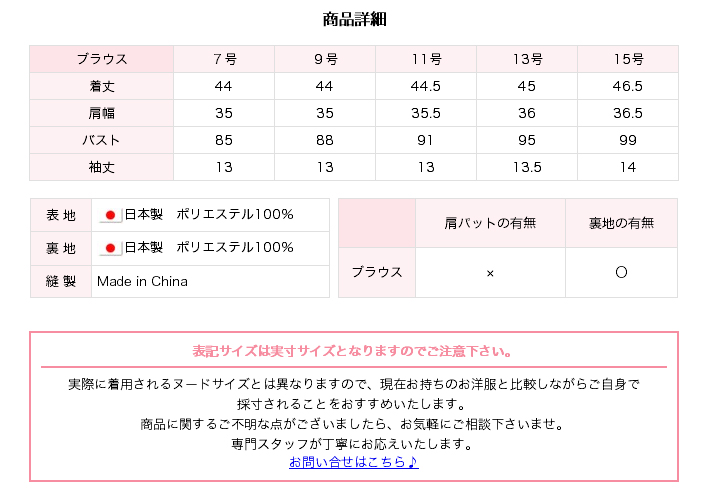 商品詳細

| ブラウス | 7号 | 9号 | 11号 | 13号 | 15号 |
|---|---|---|---|---|---|
| 着丈 | 44 | 44 | 44.5 | 45 | 46.5 |
| 肩幅 | 35 | 35 | 35.5 | 36 | 36.5 |
| バスト | 85 | 88 | 91 | 95 | 99 |
| 袖丈 | 13 | 13 | 13 | 13.5 | 14 |

| 表 地 | 日本製　ポリエステル100% |
|---|---|
| 裏 地 | 日本製　ポリエステル100% |
| 縫 製 | Made in China |

| | 肩パットの有無 | 裏地の有無 |
|---|---|---|
| ブラウス | × | ○ |

表記サイズは実寸サイズとなりますのでご注意下さい。

実際に着用されるヌードサイズとは異なりますので、現在お持ちのお洋服と比較しながらご自身で採寸されることをおすすめいたします。
商品に関するご不明な点がございましたら、お気軽にご相談下さいませ。
専門スタッフが丁寧にお応えいたします。
お問い合せはこちら♪